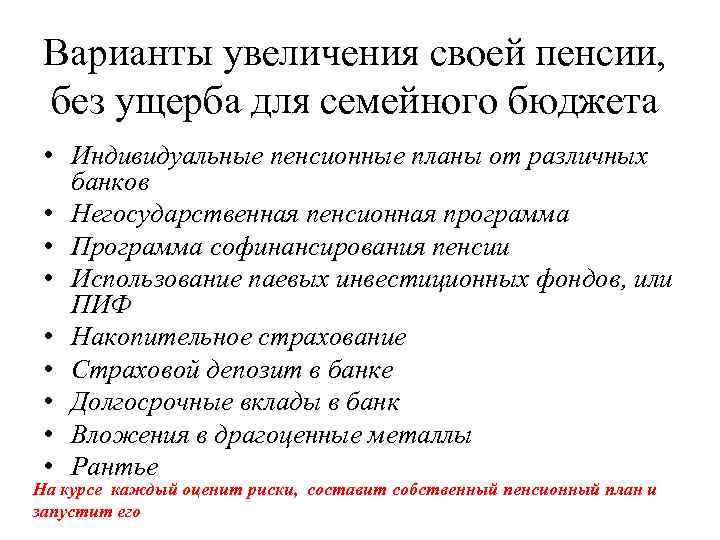 Варианты увеличения своей пенсии, без ущерба для семейного бюджета

• Индивидуальные пенсионные планы от различных банков
• Негосударственная пенсионная программа
• Программа софинансирования пенсии
• Использование паевых инвестиционных фондов, или ПИФ
• Накопительное страхование
• Страховой депозит в банке
• Долгосрочные вклады в банк
• Вложения в драгоценные металлы
• Рантье

На курсе каждый оценит риски, составит собственный пенсионный план и запустит его